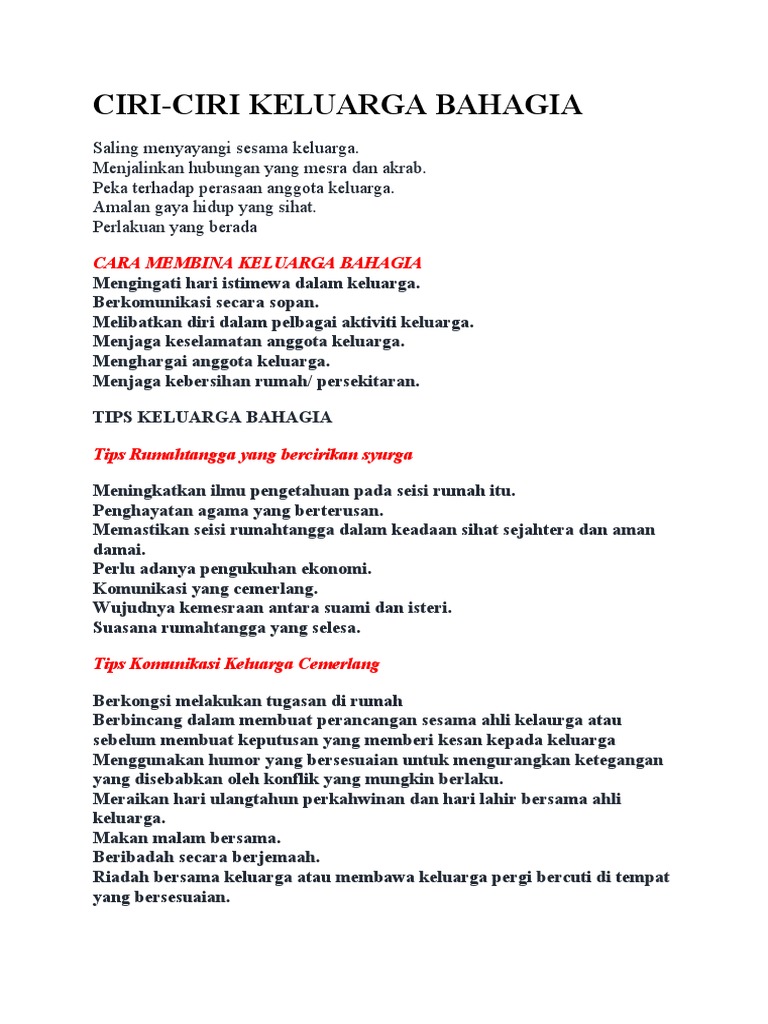 CIRI-CIRI KELUARGA BAHAGIA

Saling menyayangi sesama keluarga.
Menjalinkan hubungan yang mesra dan akrab.
Peka terhadap perasaan anggota keluarga.
Amalan gaya hidup yang sihat.
Perlakuan yang berada

CARA MEMBINA KELUARGA BAHAGIA
Mengingati hari istimewa dalam keluarga.
Berkomunikasi secara sopan.
Melibatkan diri dalam pelbagai aktiviti keluarga.
Menjaga keselamatan anggota keluarga.
Menghargai anggota keluarga.
Menjaga kebersihan rumah/ persekitaran.

TIPS KELUARGA BAHAGIA

Tips Rumahtangga yang bercirikan syurga

Meningkatkan ilmu pengetahuan pada seisi rumah itu.
Penghayatan agama yang berterusan.
Memastikan seisi rumahtangga dalam keadaan sihat sejahtera dan aman damai.
Perlu adanya pengukuhan ekonomi.
Komunikasi yang cemerlang.
Wujudnya kemesraan antara suami dan isteri.
Suasana rumahtangga yang selesa.

Tips Komunikasi Keluarga Cemerlang

Berkongsi melakukan tugasan di rumah
Berbincang dalam membuat perancangan sesama ahli kelaurga atau sebelum membuat keputusan yang memberi kesan kepada keluarga
Menggunakan humor yang bersesuaian untuk mengurangkan ketegangan yang disebabkan oleh konflik yang mungkin berlaku.
Meraikan hari ulangtahun perkahwinan dan hari lahir bersama ahli keluarga.
Makan malam bersama.
Beribadah secara berjemaah.
Riadah bersama keluarga atau membawa keluarga pergi bercuti di tempat yang bersesuaian.